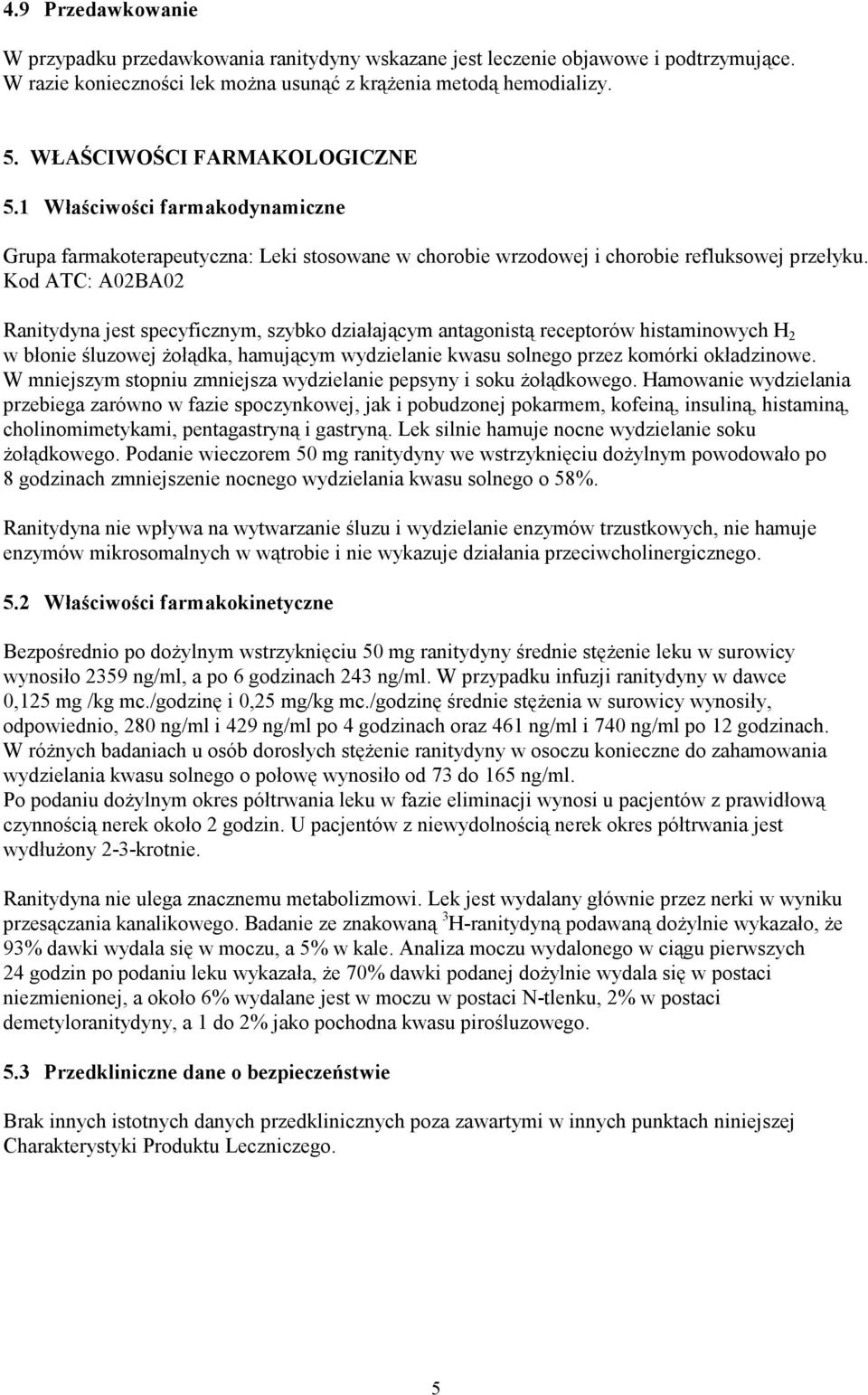 4.9 Przedawkowanie

W przypadku przedawkowania ranitydyny wskazane jest leczenie objawowe i podtrzymujące. W razie konieczności lek można usunąć z krążenia metodą hemodializy.

5. WŁAŚCIWOŚCI FARMAKOLOGICZNE

5.1 Właściwości farmakodynamiczne

Grupa farmakoterapeutyczna: Leki stosowane w chorobie wrzodowej i chorobie refluksowej przełyku. Kod ATC: A02BA02

Ranitydyna jest specyficznym, szybko działającym antagonistą receptorów histaminowych $H_2$ w błonie śluzowej żołądka, hamującym wydzielanie kwasu solnego przez komórki okładzinowe. W mniejszym stopniu zmniejsza wydzielanie pepsyny i soku żołądkowego. Hamowanie wydzielania przebiega zarówno w fazie spoczynkowej, jak i pobudzonej pokarmem, kofeiną, insuliną, histaminą, cholinomimetykami, pentagastryną i gastryną. Lek silnie hamuje nocne wydzielanie soku żołądkowego. Podanie wieczorem 50 mg ranitydyny we wstrzyknięciu dożylnym powodowało po 8 godzinach zmniejszenie nocnego wydzielania kwasu solnego o 58%.

Ranitydyna nie wpływa na wytwarzanie śluzu i wydzielanie enzymów trzustkowych, nie hamuje enzymów mikrosomalnych w wątrobie i nie wykazuje działania przeciwcholinergicznego.

5.2 Właściwości farmakokinetyczne

Bezpośrednio po dożylnym wstrzyknięciu 50 mg ranitydyny średnie stężenie leku w surowicy wynosiło 2359 ng/ml, a po 6 godzinach 243 ng/ml. W przypadku infuzji ranitydyny w dawce 0,125 mg /kg mc./godzinę i 0,25 mg/kg mc./godzinę średnie stężenia w surowicy wynosiły, odpowiednio, 280 ng/ml i 429 ng/ml po 4 godzinach oraz 461 ng/ml i 740 ng/ml po 12 godzinach. W różnych badaniach u osób dorosłych stężenie ranitydyny w osoczu konieczne do zahamowania wydzielania kwasu solnego o połowę wynosiło od 73 do 165 ng/ml.
Po podaniu dożylnym okres półtrwania leku w fazie eliminacji wynosi u pacjentów z prawidłową czynnością nerek około 2 godzin. U pacjentów z niewydolnością nerek okres półtrwania jest wydłużony 2-3-krotnie.

Ranitydyna nie ulega znacznemu metabolizmowi. Lek jest wydalany głównie przez nerki w wyniku przesączania kanalikowego. Badanie ze znakowaną $^3$H-ranitydyną podawaną dożylnie wykazało, że 93% dawki wydala się w moczu, a 5% w kale. Analiza moczu wydalonego w ciągu pierwszych 24 godzin po podaniu leku wykazała, że 70% dawki podanej dożylnie wydala się w postaci niezmienionej, a około 6% wydalane jest w moczu w postaci N-tlenku, 2% w postaci demetyloranitydyny, a 1 do 2% jako pochodna kwasu pirośluzowego.

5.3 Przedkliniczne dane o bezpieczeństwie

Brak innych istotnych danych przedklinicznych poza zawartymi w innych punktach niniejszej Charakterystyki Produktu Leczniczego.

5